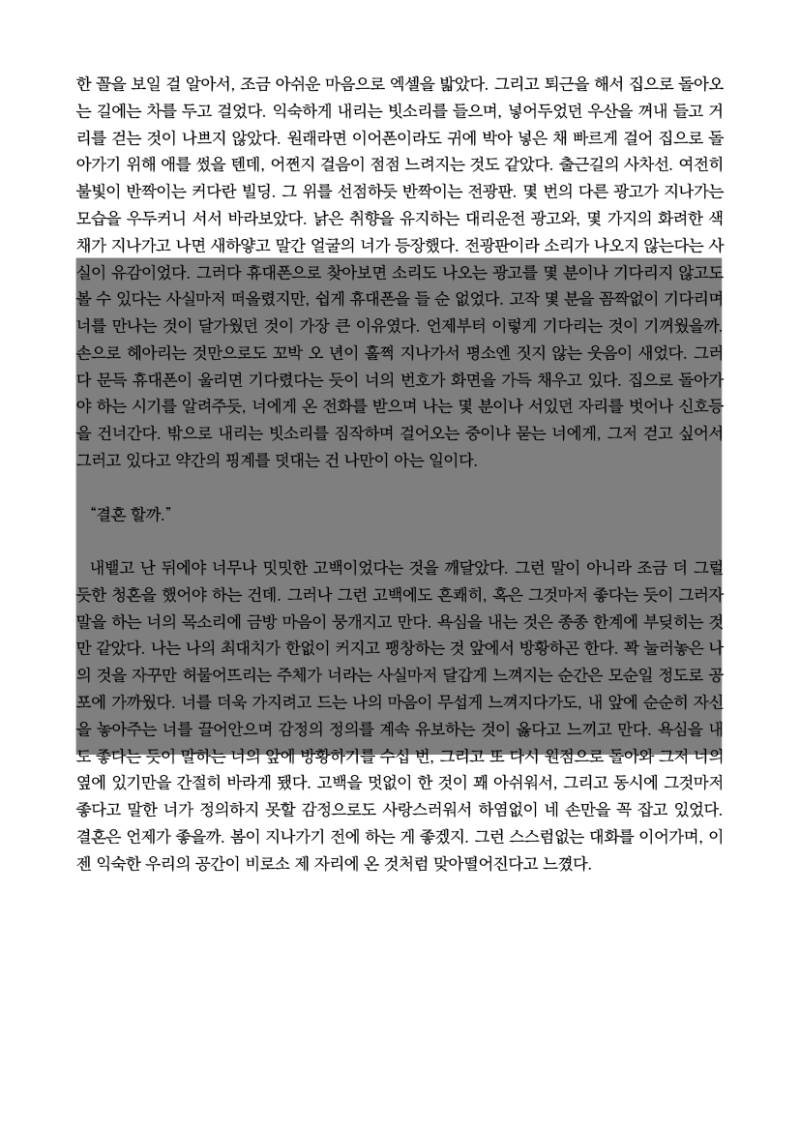 한 꼴을 보일 걸 알아서, 조금 아쉬운 마음으로 엑셀을 밟았다. 그리고 퇴근을 해서 집으로 돌아오는 길에는 차를 두고 걸었다. 익숙하게 내리는 빗소리를 들으며, 넣어두었던 우산을 꺼내 들고 거리를 걷는 것이 나쁘지 않았다. 원래라면 이어폰이라도 귀에 박아 넣은 채 빠르게 걸어 집으로 돌아가기 위해 애를 썼을 텐데, 어쩐지 걸음이 점점 느려지는 것도 같았다. 출근길의 사차선. 여전히 불빛이 반짝이는 커다란 빌딩. 그 위를 선점하듯 반짝이는 전광판. 몇 번의 다른 광고가 지나가는 모습을 우두커니 서서 바라보았다. 낡은 취향을 유지하는 대리운전 광고와, 몇 가지의 화려한 색채가 지나가고 나면 새하얗고 말간 얼굴의 너가 등장했다. 전광판이라 소리가 나오지 않는다는 사실이 유감이었다. 그러다 휴대폰으로 찾아보면 소리도 나오는 광고를 몇 분이나 기다리지 않고도 볼 수 있다는 사실마저 떠올렸지만, 쉽게 휴대폰을 들 순 없었다. 고작 몇 분을 꼼짝없이 기다리며 너를 만나는 것이 달가웠던 것이 가장 큰 이유였다. 언제부터 이렇게 기다리는 것이 기꺼웠을까. 손으로 헤아리는 것만으로도 꼬박 오 년이 훌쩍 지나가서 평소엔 짓지 않는 웃음이 새었다. 그러다 문득 휴대폰이 울리면 기다렸다는 듯이 너의 번호가 화면을 가득 채우고 있다. 집으로 돌아가야 하는 시기를 알려주듯, 너에게 온 전화를 받으며 나는 몇 분이나 서있던 자리를 벗어나 신호등을 건너간다. 밖으로 내리는 빗소리를 짐작하며 걸어오는 중이냐 묻는 너에게, 그저 걷고 싶어서 그러고 있다고 약간의 핑계를 덧대는 건 나만이 아는 일이다.

“결혼 할까.”

내뱉고 난 뒤에야 너무나 밋밋한 고백이었다는 것을 깨달았다. 그런 말이 아니라 조금 더 그럴듯한 청혼을 했어야 하는 건데. 그러나 그런 고백에도 흔쾌히, 혹은 그것마저 좋다는 듯이 그러자 말을 하는 너의 목소리에 금방 마음이 뭉개지고 만다. 욕심을 내는 것은 종종 한계에 부딪히는 것만 같았다. 나는 나의 최대치가 한없이 커지고 팽창하는 것 앞에서 방황하곤 한다. 꽉 눌러놓은 나의 것을 자꾸만 허물어뜨리는 주체가 너라는 사실마저 달갑게 느껴지는 순간은 모순일 정도로 공포에 가까웠다. 너를 더욱 가지려고 드는 나의 마음이 무섭게 느껴지다가도, 내 앞에 순순히 자신을 놓아주는 너를 끌어안으며 감정의 정의를 계속 유보하는 것이 옳다고 느끼고 만다. 욕심을 내도 좋다는 듯이 말하는 너의 앞에 방황하기를 수십 번, 그리고 또 다시 원점으로 돌아와 그저 너의 옆에 있기만을 간절히 바라게 됐다. 고백을 멋없이 한 것이 꽤 아쉬워서, 그리고 동시에 그것마저 좋다고 말한 너가 정의하지 못할 감정으로도 사랑스러워서 하염없이 네 손만을 꼭 잡고 있었다. 결혼은 언제가 좋을까. 봄이 지나가기 전에 하는 게 좋겠지. 그런 스스럼없는 대화를 이어가며, 이젠 익숙한 우리의 공간이 비로소 제 자리에 온 것처럼 맞아떨어진다고 느꼈다.